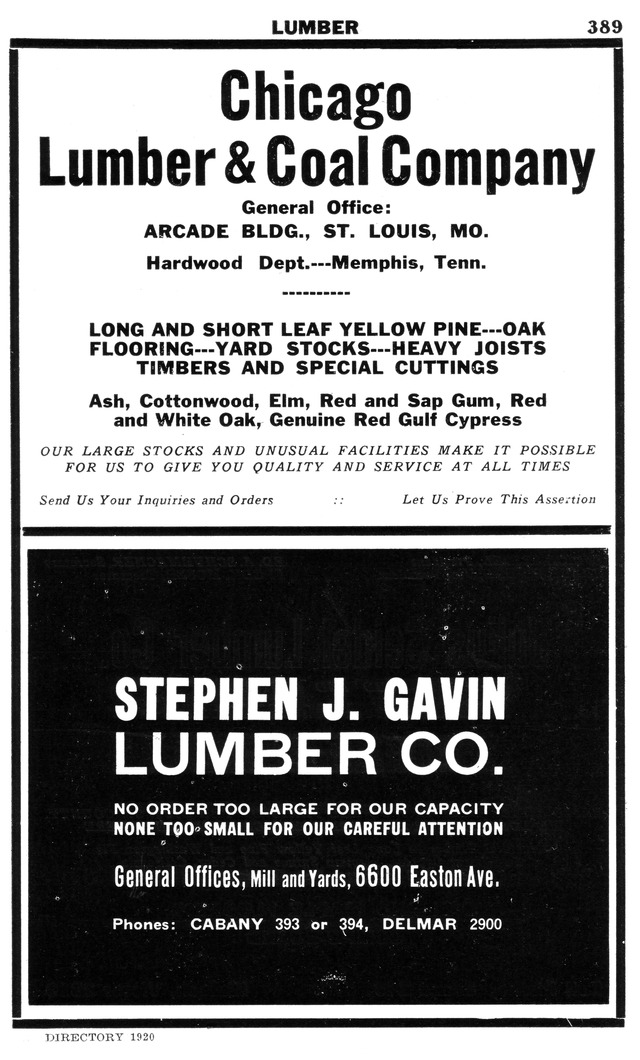 LUMBER 389

Chicago Lumber & Coal Company

General Office:
ARCADE BLDG., ST. LOUIS, MO.

Hardwood Dept.---Memphis, Tenn.

----------

LONG AND SHORT LEAF YELLOW PINE---OAK FLOORING---YARD STOCKS---HEAVY JOISTS TIMBERS AND SPECIAL CUTTINGS

Ash, Cottonwood, Elm, Red and Sap Gum, Red and White Oak, Genuine Red Gulf Cypress

OUR LARGE STOCKS AND UNUSUAL FACILITIES MAKE IT POSSIBLE FOR US TO GIVE YOU QUALITY AND SERVICE AT ALL TIMES

Send Us Your Inquiries and Orders :: Let Us Prove This Assertion

STEPHEN J. GAVIN LUMBER CO.

NO ORDER TOO LARGE FOR OUR CAPACITY
NONE TOO SMALL FOR OUR CAREFUL ATTENTION

General Offices, Mill and Yards, 6600 Easton Ave.

Phones: CABANY 393 or 394, DELMAR 2900

DIRECTORY 1920